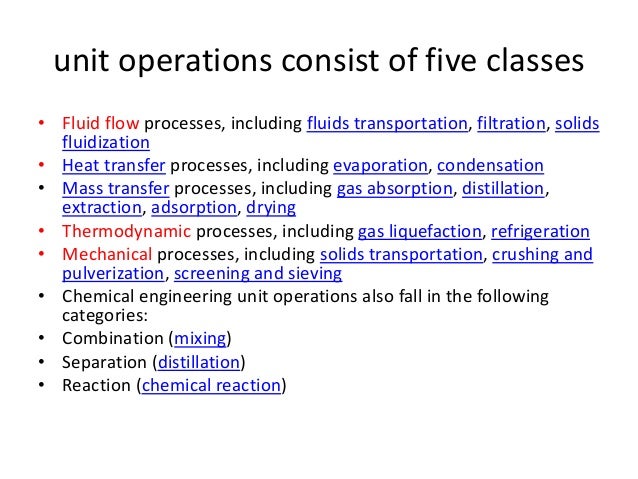 unit operations consist of five classes

• Fluid flow processes, including fluids transportation, filtration, solids fluidization
• Heat transfer processes, including evaporation, condensation
• Mass transfer processes, including gas absorption, distillation, extraction, adsorption, drying
• Thermodynamic processes, including gas liquefaction, refrigeration
• Mechanical processes, including solids transportation, crushing and pulverization, screening and sieving
• Chemical engineering unit operations also fall in the following categories:
• Combination (mixing)
• Separation (distillation)
• Reaction (chemical reaction)